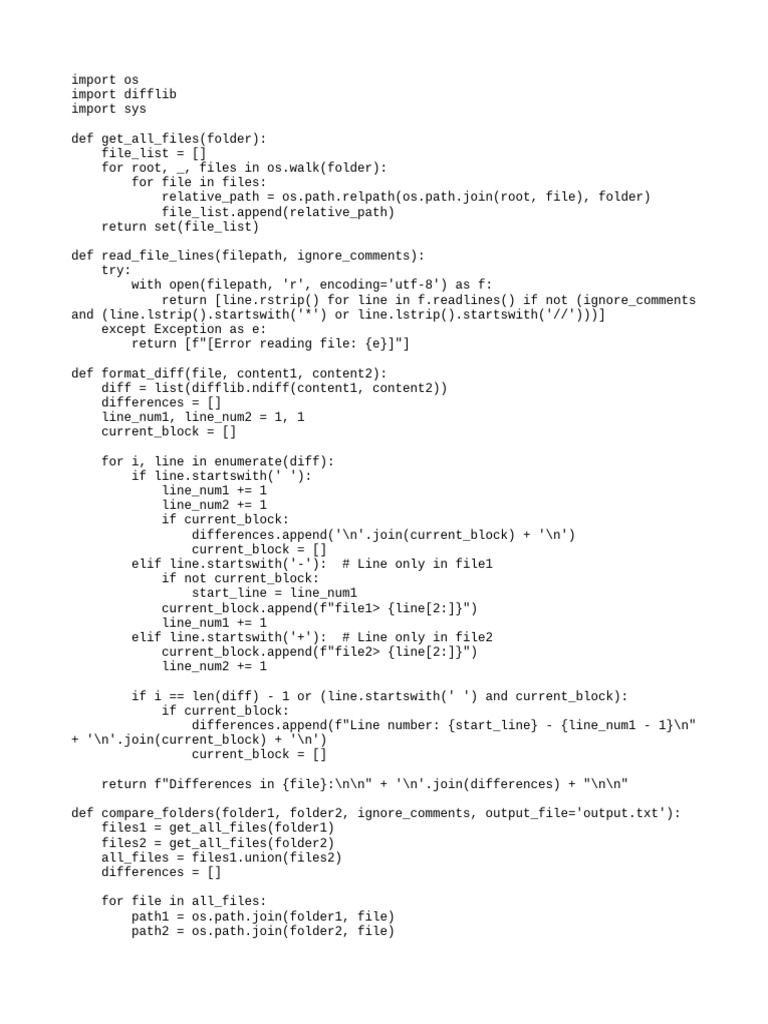 import os
import difflib
import sys

def get_all_files(folder):
    file_list = []
    for root, _, files in os.walk(folder):
        for file in files:
            relative_path = os.path.relpath(os.path.join(root, file), folder)
            file_list.append(relative_path)
    return set(file_list)

def read_file_lines(filepath, ignore_comments):
    try:
        with open(filepath, 'r', encoding='utf-8') as f:
            return [line.rstrip() for line in f.readlines() if not (ignore_comments and (line.lstrip().startswith('*') or line.lstrip().startswith('//')))]
    except Exception as e:
        return [f"[Error reading file: {e}]"]

def format_diff(file, content1, content2):
    diff = list(difflib.ndiff(content1, content2))
    differences = []
    line_num1, line_num2 = 1, 1
    current_block = []

    for i, line in enumerate(diff):
        if line.startswith('  '):
            line_num1 += 1
            line_num2 += 1
            if current_block:
                differences.append('\n'.join(current_block) + '\n')
                current_block = []
        elif line.startswith('-'):  # Line only in file1
            if not current_block:
                start_line = line_num1
            current_block.append(f"file1> {line[2:]}")
            line_num1 += 1
        elif line.startswith('+'):  # Line only in file2
            current_block.append(f"file2> {line[2:]}")
            line_num2 += 1

        if i == len(diff) - 1 or (line.startswith('  ') and current_block):
            if current_block:
                differences.append(f"Line number: {start_line} - {line_num1 - 1}\n" + '\n'.join(current_block) + '\n')
                current_block = []

    return f"Differences in {file}:\n\n" + '\n'.join(differences) + "\n\n"

def compare_folders(folder1, folder2, ignore_comments, output_file='output.txt'):
    files1 = get_all_files(folder1)
    files2 = get_all_files(folder2)
    all_files = files1.union(files2)
    differences = []

    for file in all_files:
        path1 = os.path.join(folder1, file)
        path2 = os.path.join(folder2, file)